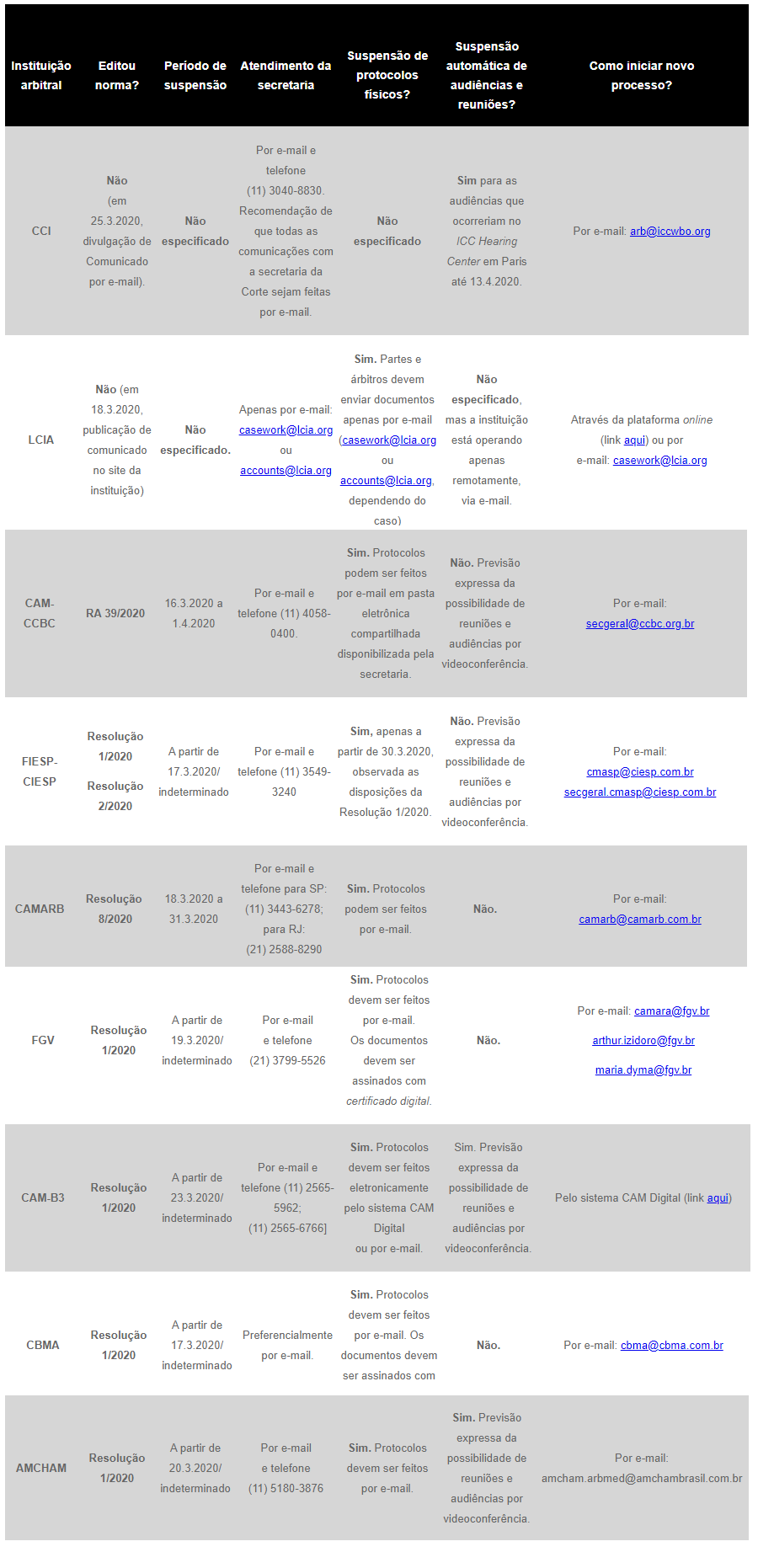 | Instituição arbitral | Editou norma? | Período de suspensão | Atendimento da secretaria | Suspensão de protocolos físicos? | Suspensão automática de audiências e reuniões? | Como iniciar novo processo? |
|---|---|---|---|---|---|---|
| CCI | Não (em 25.3.2020, divulgação de Comunicado por e-mail). | Não especificado | Por e-mail e telefone (11) 3040-8830. Recomendação de que todas as comunicações com a secretaria da Corte sejam feitas por e-mail. | Não especificado | Sim para as audiências que ocorreriam no ICC Hearing Center em Paris até 13.4.2020. | Por e-mail: arb@iccwbo.org |
| LCIA | Não (em 18.3.2020, publicação de comunicado no site da instituição) | Não especificado. | Apenas por e-mail: casework@lcia.org ou accounts@lcia.org | Sim. Partes e árbitros devem enviar documentos apenas por e-mail (casework@lcia.org ou accounts@lcia.org, dependendo do caso) | Não especificado, mas a instituição está operando apenas remotamente, via e-mail. | Através da plataforma online (link aqui) ou por e-mail: casework@lcia.org |
| CAM-CCBC | RA 39/2020 | 16.3.2020 a 1.4.2020 | Por e-mail e telefone (11) 4058-0400. | Sim. Protocolos podem ser feitos por e-mail em pasta eletrônica compartilhada disponibilizada pela secretaria. | Não. Previsão expressa da possibilidade de reuniões e audiências por videoconferência. | Por e-mail: secgeral@ccbc.org.br |
| FIESP-CIESP | Resolução 1/2020 Resolução 2/2020 | A partir de 17.3.2020/ indeterminado | Por e-mail e telefone (11) 3549-3240 | Sim, apenas a partir de 30.3.2020, observada as disposições da Resolução 1/2020. | Não. Previsão expressa da possibilidade de reuniões e audiências por videoconferência. | Por e-mail: cmasp@ciesp.com.br secgeral.cmasp@ciesp.com.br |
| CAMARB | Resolução 8/2020 | 18.3.2020 a 31.3.2020 | Por e-mail e telefone para SP: (11) 3443-6278; para RJ: (21) 2588-8290 | Sim. Protocolos podem ser feitos por e-mail. | Não. | Por e-mail: camarb@camarb.com.br |
| FGV | Resolução 1/2020 | A partir de 19.3.2020/ indeterminado | Por e-mail e telefone (21) 3799-5526 | Sim. Protocolos devem ser feitos por e-mail. Os documentos devem ser assinados com certificado digital. | Não. | Por e-mail: camara@fgv.br arthur.izidoro@fgv.br maria.dyma@fgv.br |
| CAM-B3 | Resolução 1/2020 | A partir de 23.3.2020/ indeterminado | Por e-mail e telefone (11) 2565-5962; (11) 2565-6766] | Sim. Protocolos devem ser feitos eletronicamente pelo sistema CAM Digital ou por e-mail. | Sim. Previsão expressa da possibilidade de reuniões e audiências por videoconferência. | Pelo sistema CAM Digital (link aqui) |
| CBMA | Resolução 1/2020 | A partir de 17.3.2020/ indeterminado | Preferencialmente por e-mail. | Sim. Protocolos devem ser feitos por e-mail. Os documentos devem ser assinados com | Não. | Por e-mail: cbma@cbma.com.br |
| AMCHAM | Resolução 1/2020 | A partir de 20.3.2020/ indeterminado | Por e-mail e telefone (11) 5180-3876 | Sim. Protocolos devem ser feitos por e-mail. | Sim. Previsão expressa da possibilidade de reuniões e audiências por videoconferência. | Por e-mail: amcham.arbmed@amchambrasil.com.br |